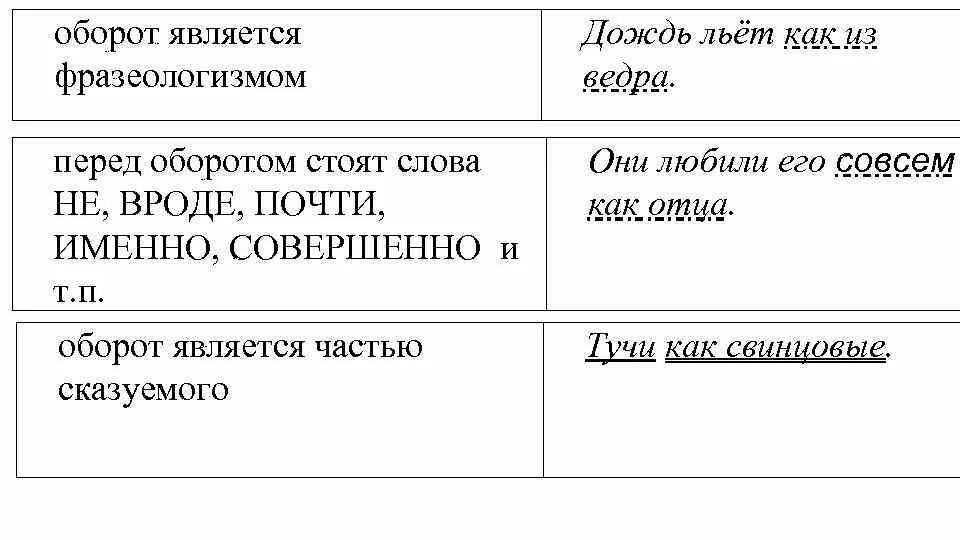 | оборот является фразеологизмом | Дождь льёт как из ведра. |
|---|---|
| перед оборотом стоят слова НЕ, ВРОДЕ, ПОЧТИ, ИМЕННО, СОВЕРШЕННО и т.п. | Они любили его совсем как отца. |
| оборот является частью сказуемого | Тучи как свинцовые. |